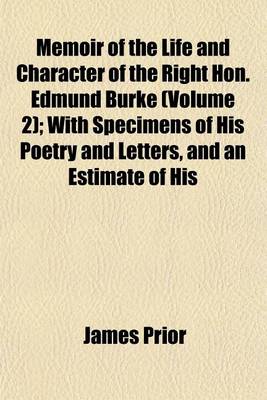 Memoir of the Life and Character of the Right Hon. Edmund Burke (Volume 2); With Specimens of His Poetry and Letters, and an Estimate of His

James Prior